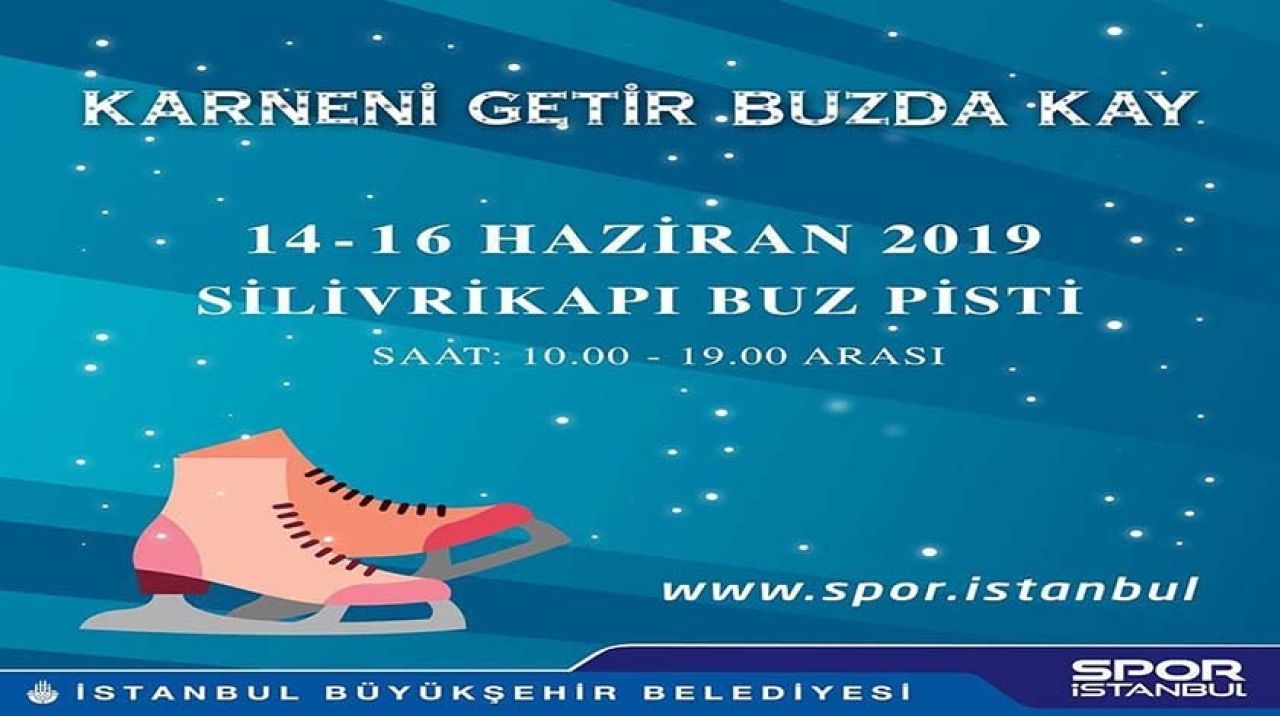 KARNENİ GETİR BUZDA KAY

14-16 HAZİRAN 2019
SİLİVRİKAPI BUZ PİSTİ
SAAT: 10.00 - 19.00 ARASI

www.spor.istanbul

İSTANBUL BÜYÜKŞEHİR BELEDİYESİ

SPOR İSTANBUL